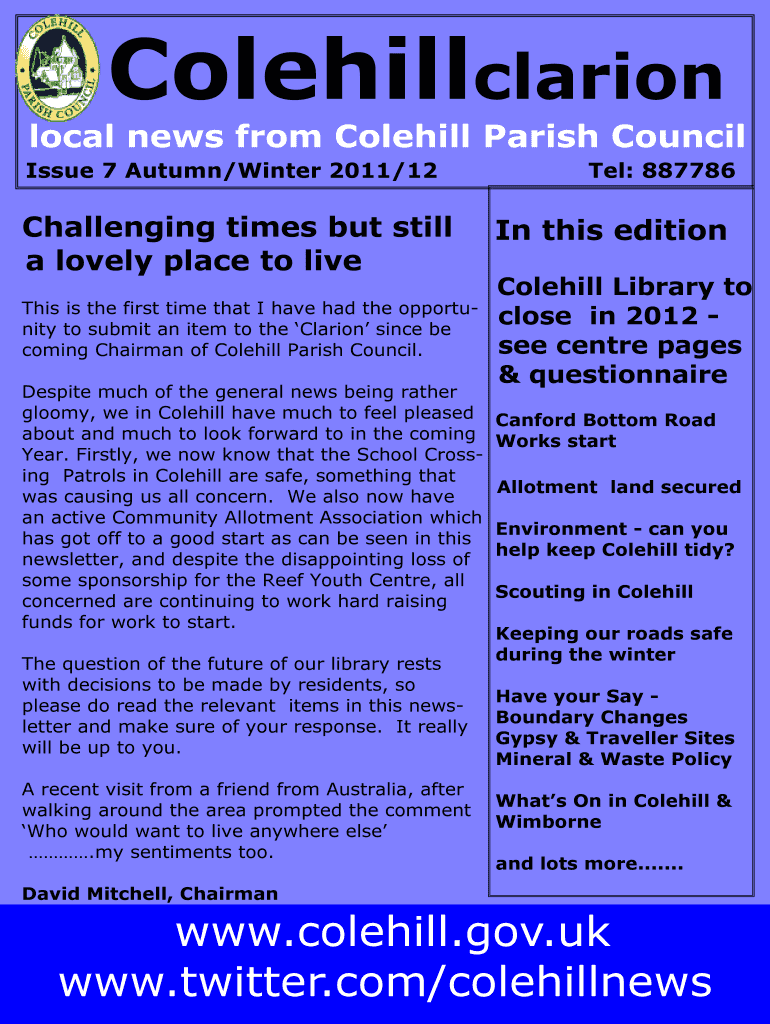 COLEHILL PARISH COUNCIL

Colehillclarion

local news from Colehill Parish Council

Issue 7 Autumn/Winter 2011/12

Tel: 887786

Challenging times but still a lovely place to live

This is the first time that I have had the opportunity to submit an item to the 'Clarion' since be coming Chairman of Colehill Parish Council.

Despite much of the general news being rather gloomy, we in Colehill have much to feel pleased about and much to look forward to in the coming Year. Firstly, we now know that the School Crossing Patrols in Colehill are safe, something that was causing us all concern. We also now have an active Community Allotment Association which has got off to a good start as can be seen in this newsletter, and despite the disappointing loss of some sponsorship for the Reef Youth Centre, all concerned are continuing to work hard raising funds for work to start.

The question of the future of our library rests with decisions to be made by residents, so please do read the relevant items in this newsletter and make sure of your response. It really will be up to you.

A recent visit from a friend from Australia, after walking around the area prompted the comment 'Who would want to live anywhere else' ………….my sentiments too.

David Mitchell, Chairman

In this edition

Colehill Library to close in 2012 - see centre pages & questionnaire

Canford Bottom Road Works start

Allotment land secured

Environment - can you help keep Colehill tidy?

Scouting in Colehill

Keeping our roads safe during the winter

Have your Say -
Boundary Changes
Gypsy & Traveller Sites
Mineral & Waste Policy

What's On in Colehill & Wimborne

and lots more.......

www.colehill.gov.uk
www.twitter.com/colehillnews